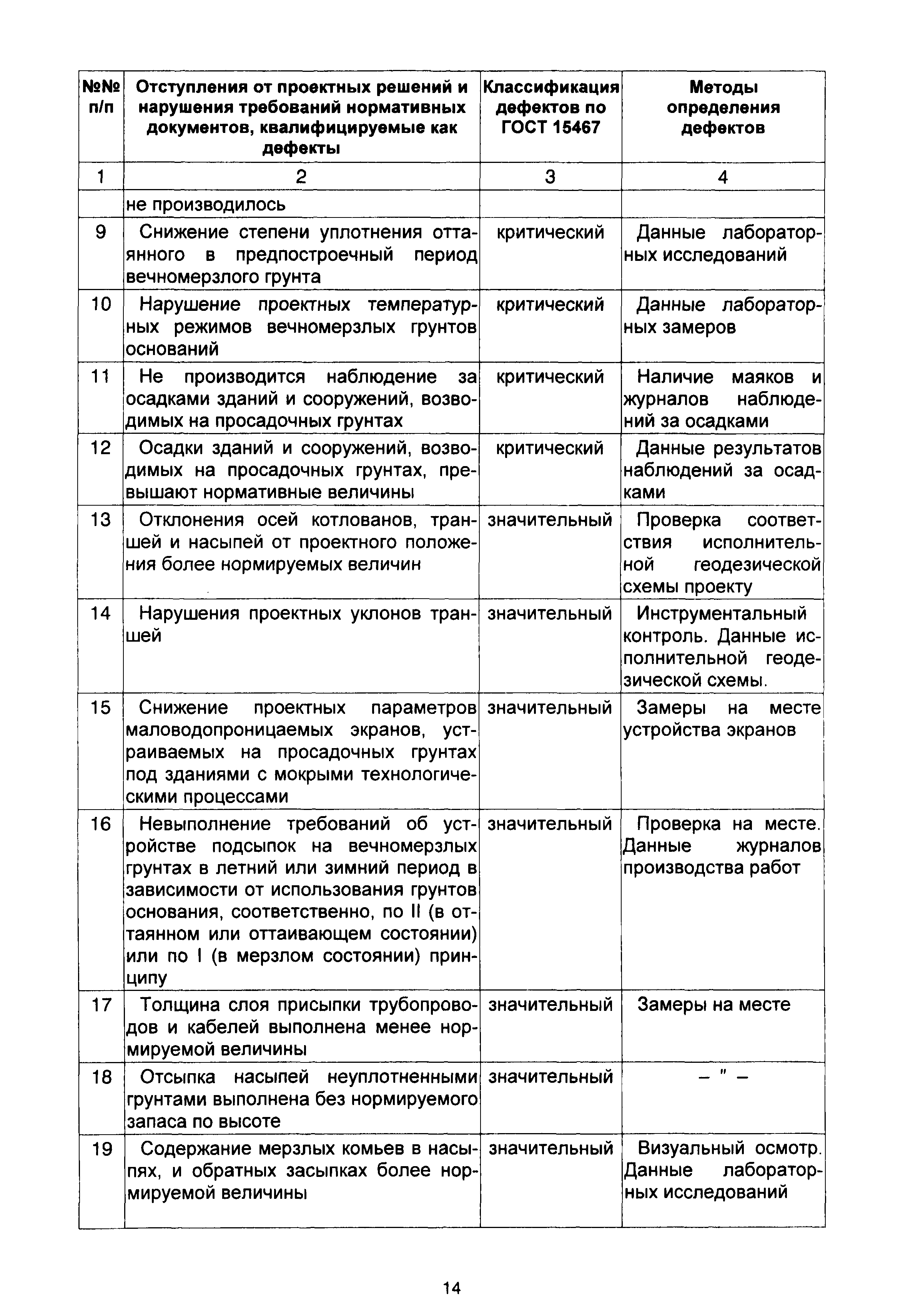 | №№ п/п | Отступления от проектных решений и нарушения требований нормативных документов, квалифицируемые как дефекты | Классификация дефектов по ГОСТ 15467 | Методы определения дефектов |
|---|---|---|---|
| 1 | 2 | 3 | 4 |
| | не производилось | | |
| 9 | Снижение степени уплотнения оттаянного в предпостроечный период вечномерзлого грунта | критический | Данные лабораторных исследований |
| 10 | Нарушение проектных температурных режимов вечномерзлых грунтов оснований | критический | Данные лабораторных замеров |
| 11 | Не производится наблюдение за осадками зданий и сооружений, возводимых на просадочных грунтах | критический | Наличие маяков и журналов наблюдений за осадками |
| 12 | Осадки зданий и сооружений, возводимых на просадочных грунтах, превышают нормативные величины | критический | Данные результатов наблюдений за осадками |
| 13 | Отклонения осей котлованов, траншей и насыпей от проектного положения более нормируемых величин | значительный | Проверка соответствия исполнительной геодезической схемы проекту |
| 14 | Нарушения проектных уклонов траншей | значительный | Инструментальный контроль. Данные исполнительной геодезической схемы. |
| 15 | Снижение проектных параметров маловодопроницаемых экранов, устраиваемых на просадочных грунтах под зданиями с мокрыми технологическими процессами | значительный | Замеры на месте устройства экранов |
| 16 | Невыполнение требований об устройстве подсыпок на вечномерзлых грунтах в летний или зимний период в зависимости от использования грунтов основания, соответственно, по II (в оттаянном или оттаивающем состоянии) или по I (в мерзлом состоянии) принципу | значительный | Проверка на месте. Данные журналов производства работ |
| 17 | Толщина слоя присыпки трубопроводов и кабелей выполнена менее нормируемой величины | значительный | Замеры на месте |
| 18 | Отсыпка насыпей неуплотненными грунтами выполнена без нормируемого запаса по высоте | значительный | – " – |
| 19 | Содержание мерзлых комьев в насыпях, и обратных засыпках более нормируемой величины | значительный | Визуальный осмотр. Данные лабораторных исследований |

14